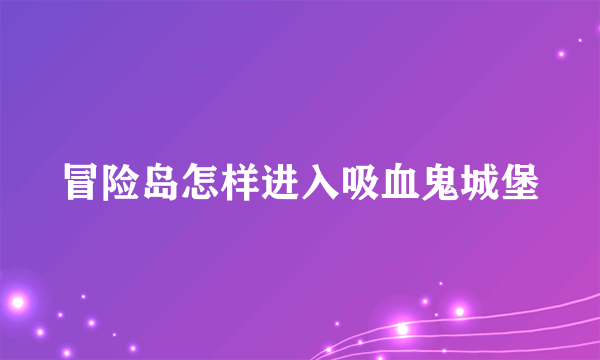 冒险岛怎样进入吸血鬼城堡